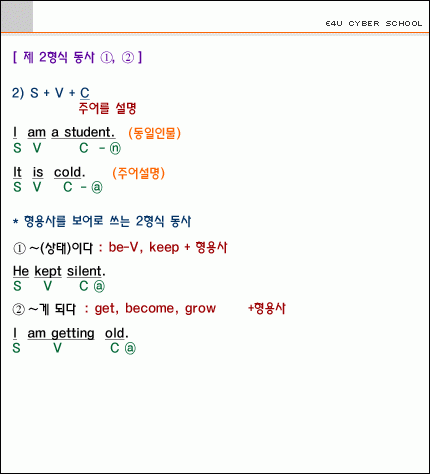 E4U CYBER SCHOOL

[ 제 2형식 동사 ①, ② ]

2) S + V + C
주어를 설명

I am a student. (동일인물)
S V C - ⓝ

It is cold. (주어설명)
S V C - ⓐ

* 형용사를 보어로 쓰는 2형식 동사

① ~(상태)이다 : be-V, keep + 형용사

He kept silent.
S V C ⓐ

② ~게 되다 : get, become, grow +형용사

I am getting old.
S V C ⓐ